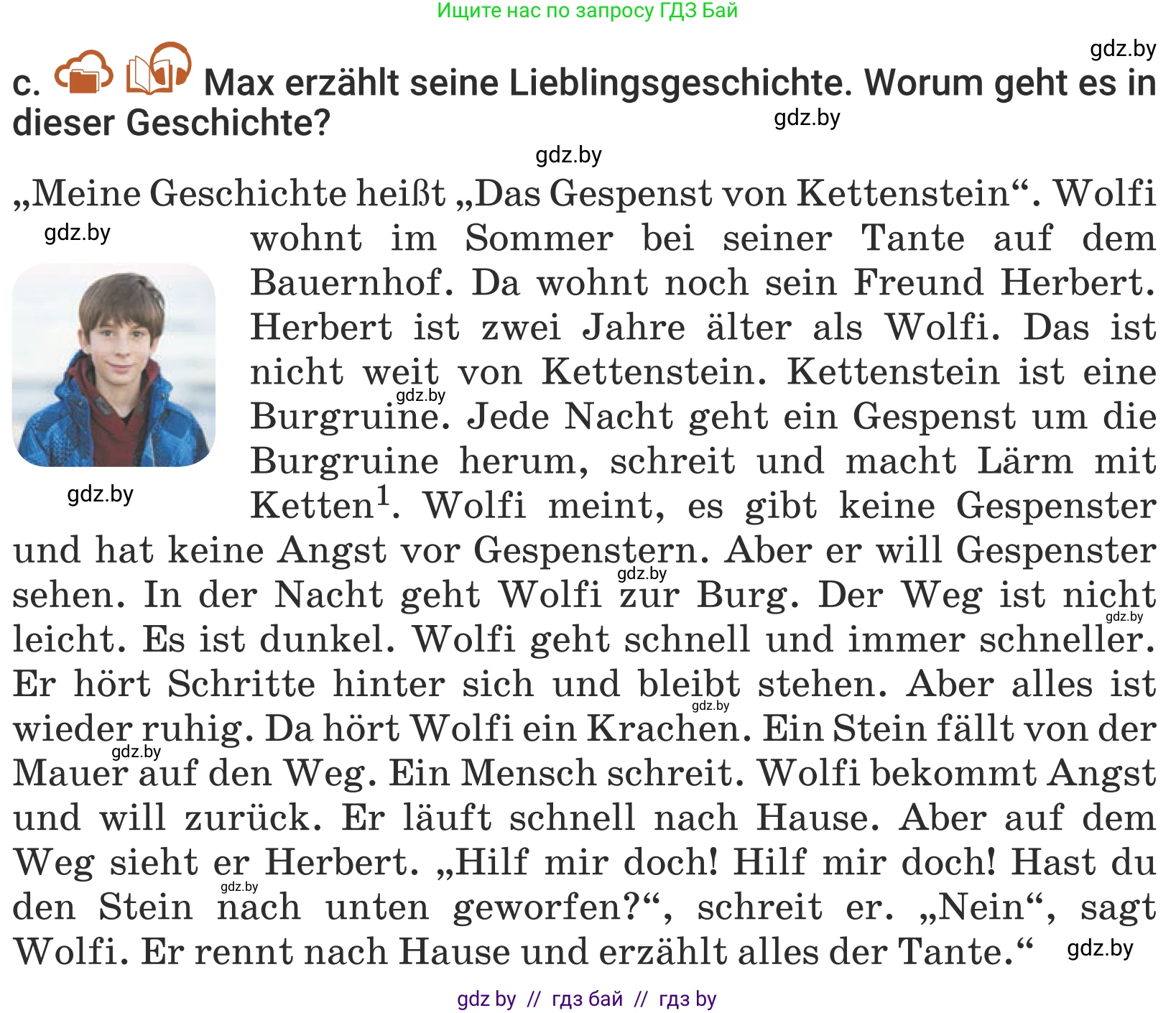 Ищите нас по запросу ГДЗ Бай

gdz.by

c. Max erzählt seine Lieblingsgeschichte. Worum geht es in dieser Geschichte?

gdz.by

gdz.by

„Meine Geschichte heißt „Das Gespenst von Kettenstein“. Wolfi wohnt im Sommer bei seiner Tante auf dem Bauernhof. Da wohnt noch sein Freund Herbert. Herbert ist zwei Jahre älter als Wolfi. Das ist nicht weit von Kettenstein. Kettenstein ist eine Burgruine. Jede Nacht geht ein Gespenst um die Burgruine herum, schreit und macht Lärm mit Ketten$^1$. Wolfi meint, es gibt keine Gespenster und hat keine Angst vor Gespenstern. Aber er will Gespenster sehen. In der Nacht geht Wolfi zur Burg. Der Weg ist nicht leicht. Es ist dunkel. Wolfi geht schnell und immer schneller. Er hört Schritte hinter sich und bleibt stehen. Aber alles ist wieder ruhig. Da hört Wolfi ein Krachen. Ein Stein fällt von der Mauer auf den Weg. Ein Mensch schreit. Wolfi bekommt Angst und will zurück. Er läuft schnell nach Hause. Aber auf dem Weg sieht er Herbert. „Hilf mir doch! Hilf mir doch! Hast du den Stein nach unten geworfen?“, schreit er. „Nein“, sagt Wolfi. Er rennt nach Hause und erzählt alles der Tante.“

gdz.by gdz.by gdz.by gdz.by gdz.by gdz.by gdz.by gdz.by gdz.by

gdz by // гдз бай // гдз by